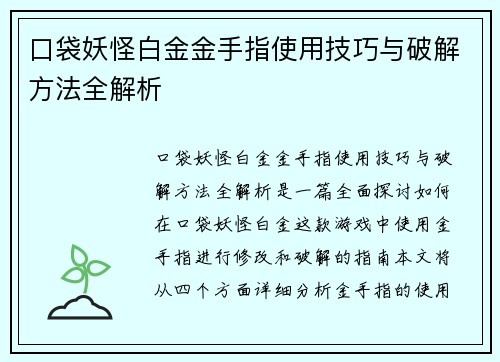 口袋妖怪白金金手指使用技巧与破解方法全解析

口袋妖怪白金金手指使用技巧与破解方法全解析是一篇全面探讨如何在口袋妖怪白金这款游戏中使用金手指进行修改和破解的指南本文将从四个方面详细分析金手指的使用